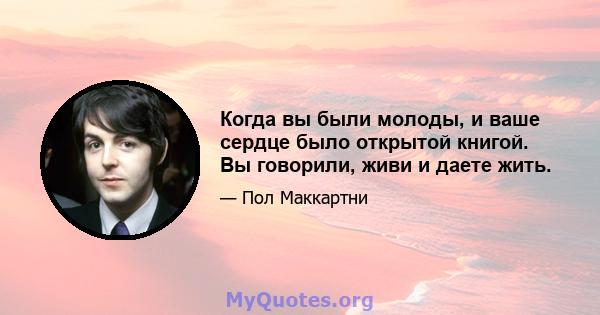 Когда вы были молоды, и ваше сердце было открытой книгой. Вы говорили, живи и даете жить.

— Пол Маккартни

MyQuotes.org